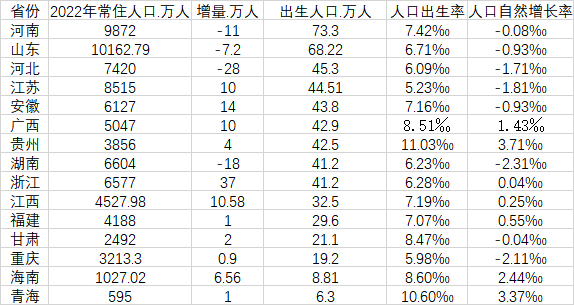 | 省份 | 2022年常住人口.万人 | 增量.万人 | 出生人口.万人 | 人口出生率 | 人口自然增长率 |
|---|---|---|---|---|---|
| 河南 | 9872 | -11 | 73.3 | 7.42‰ | -0.08‰ |
| 山东 | 10162.79 | -7.2 | 68.22 | 6.71‰ | -0.93‰ |
| 河北 | 7420 | -28 | 45.3 | 6.09‰ | -1.71‰ |
| 江苏 | 8515 | 10 | 44.51 | 5.23‰ | -1.81‰ |
| 安徽 | 6127 | 14 | 43.8 | 7.16‰ | -0.93‰ |
| 广西 | 5047 | 10 | 42.9 | 8.51‰ | 1.43‰ |
| 贵州 | 3856 | 4 | 42.5 | 11.03‰ | 3.71‰ |
| 湖南 | 6604 | -18 | 41.2 | 6.23‰ | -2.31‰ |
| 浙江 | 6577 | 37 | 41.2 | 6.28‰ | 0.04‰ |
| 江西 | 4527.98 | 10.58 | 32.5 | 7.19‰ | 0.25‰ |
| 福建 | 4188 | 1 | 29.6 | 7.07‰ | 0.55‰ |
| 甘肃 | 2492 | 2 | 21.1 | 8.47‰ | -0.04‰ |
| 重庆 | 3213.3 | 0.9 | 19.2 | 5.98‰ | -2.11‰ |
| 海南 | 1027.02 | 6.56 | 8.81 | 8.60‰ | 2.44‰ |
| 青海 | 595 | 1 | 6.3 | 10.60‰ | 3.37‰ |